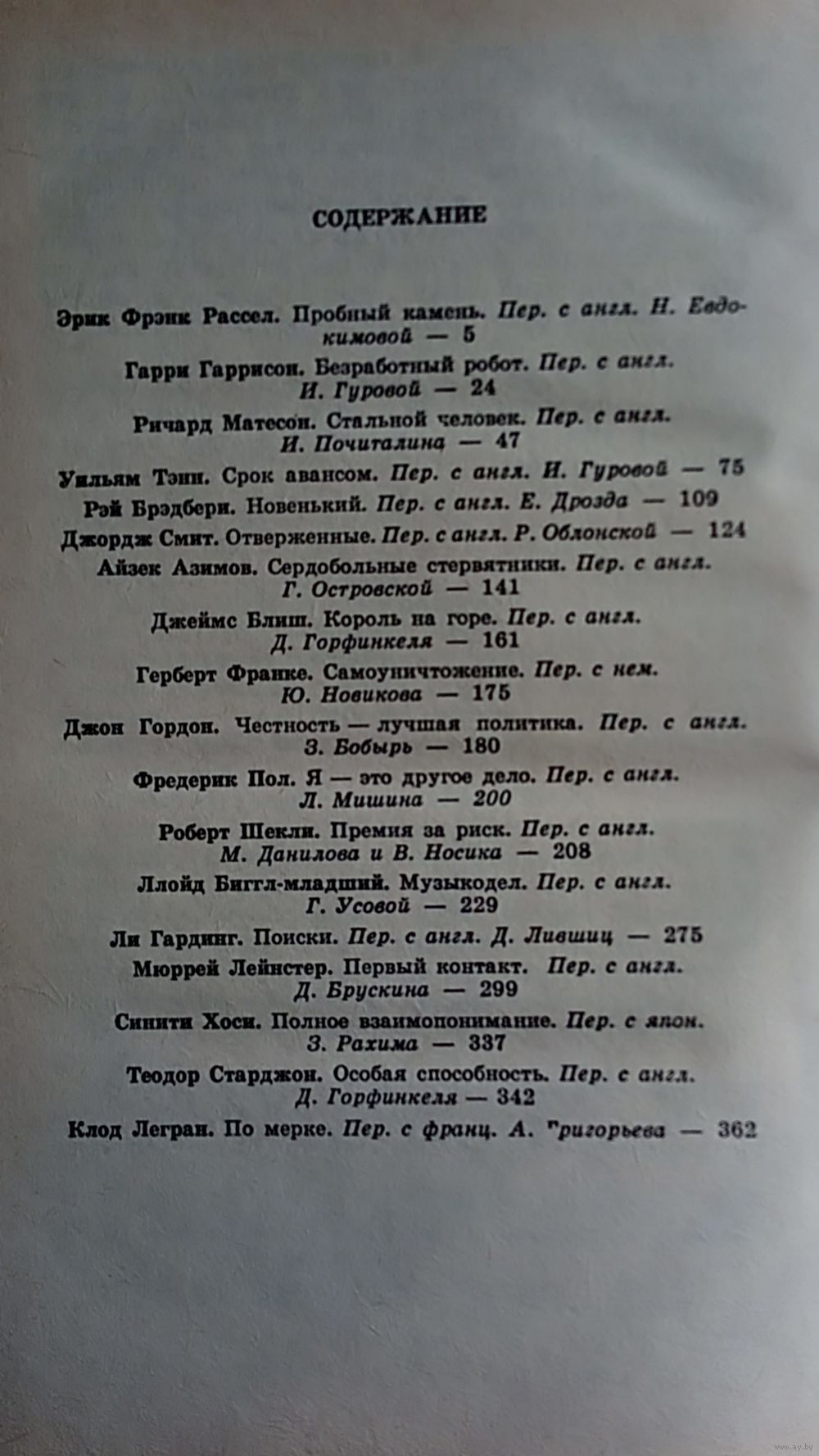 СОДЕРЖАНИЕ

Эрик Фрэнк Рассел. Пробный камень. Пер. с англ. Н. Евдокимовой — 5

Гарри Гаррисон. Безработный робот. Пер. с англ. И. Гуровой — 24

Ричард Матесон. Стальной человек. Пер. с англ. И. Почиталина — 47

Уильям Тэнн. Срок авансом. Пер. с англ. И. Гуровой — 75

Рэй Брэдбери. Новенький. Пер. с англ. Е. Дрозда — 109

Джордж Смит. Отверженные. Пер. с англ. Р. Облонской — 124

Айзек Азимов. Сердобольные стервятники. Пер. с англ. Г. Островской — 141

Джеймс Блиш. Король на горе. Пер. с англ. Д. Горфинкеля — 161

Герберт Франке. Самоуничтожение. Пер. с нем. Ю. Новикова — 175

Джон Гордон. Честность — лучшая политика. Пер. с англ. З. Бобырь — 180

Фредерик Пол. Я — это другое дело. Пер. с англ. Л. Мишина — 200

Роберт Шекли. Премия за риск. Пер. с англ. М. Данилова и В. Носика — 208

Ллойд Биггл-младший. Музыкодел. Пер. с англ. Г. Усовой — 229

Ли Гардинг. Поиски. Пер. с англ. Д. Лившиц — 275

Мюррей Лейнстер. Первый контакт. Пер. с англ. Д. Брускина — 299

Синити Хоси. Полное взаимопонимание. Пер. с япон. З. Рахима — 337

Теодор Старджон. Особая способность. Пер. с англ. Д. Горфинкеля — 342

Клод Легран. По мерке. Пер. с франц. А. Григорьева — 362

www.ay.by